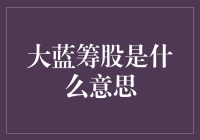 大蓝筹股是什么意思